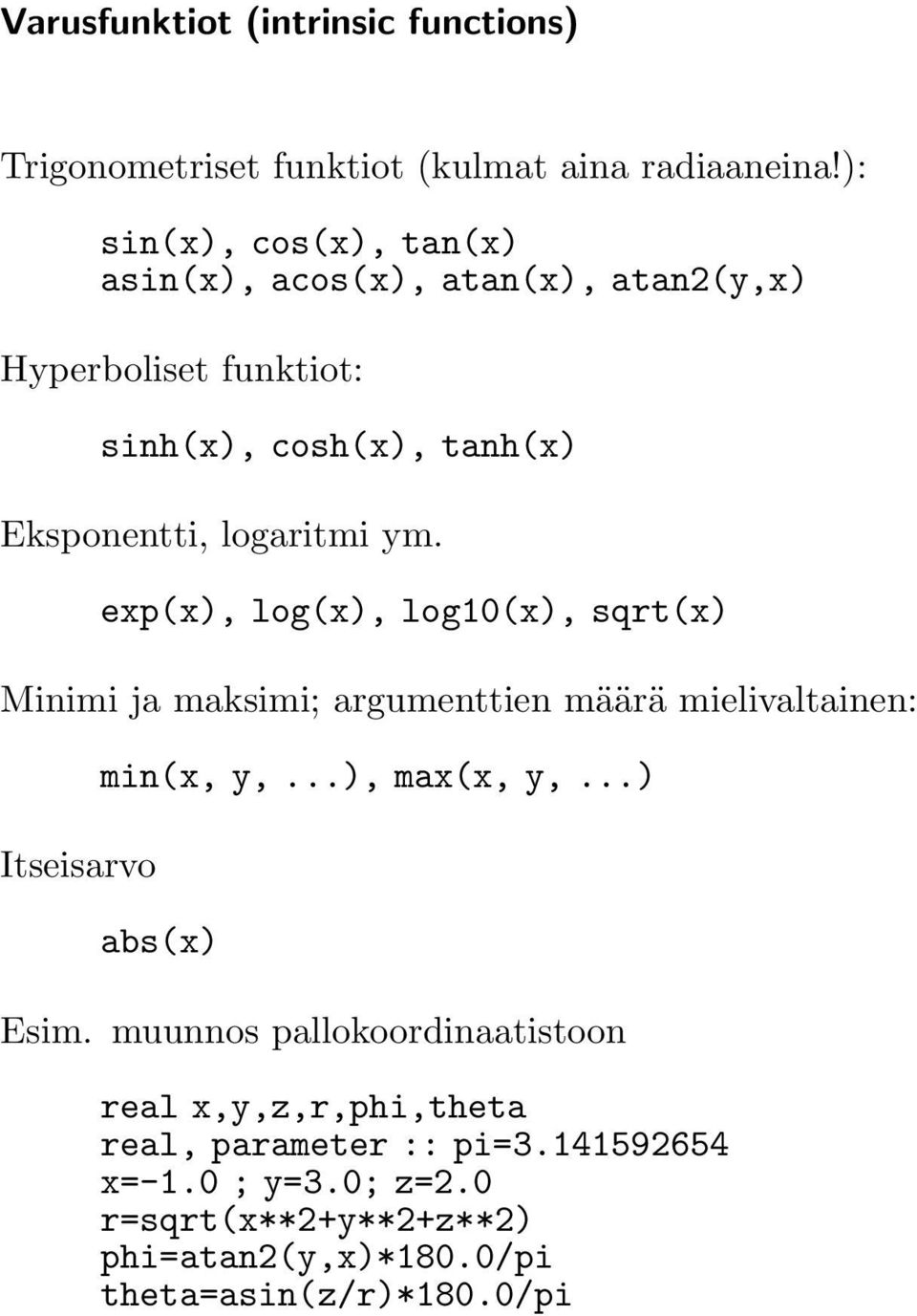 Varusfunktiot (intrinsic functions)

Trigonometriset funktiot (kulmat aina radiaaneina!):

sin(x), cos(x), tan(x)
asin(x), acos(x), atan(x), atan2(y,x)

Hyperboliset funktiot:

sinh(x), cosh(x), tanh(x)

Eksponentti, logaritmi ym.

exp(x), log(x), log10(x), sqrt(x)

Minimi ja maksimi; argumenttien määrä mielivaltainen:

min(x, y, ...), max(x, y, ...)

Itseisarvo

abs(x)

Esim. muunnos pallokoordinaatistoon

real x,y,z,r,phi,theta
real, parameter :: pi=3.141592654
x=-1.0 ; y=3.0; z=2.0
r=sqrt(x**2+y**2+z**2)
phi=atan2(y,x)*180.0/pi
theta=asin(z/r)*180.0/pi